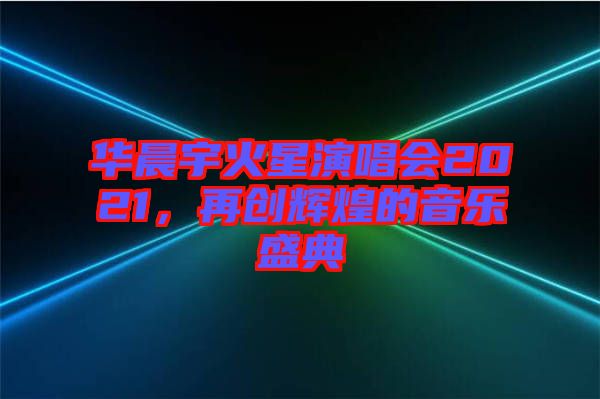 华晨宇火星演唱会2021，再创辉煌的音乐盛典